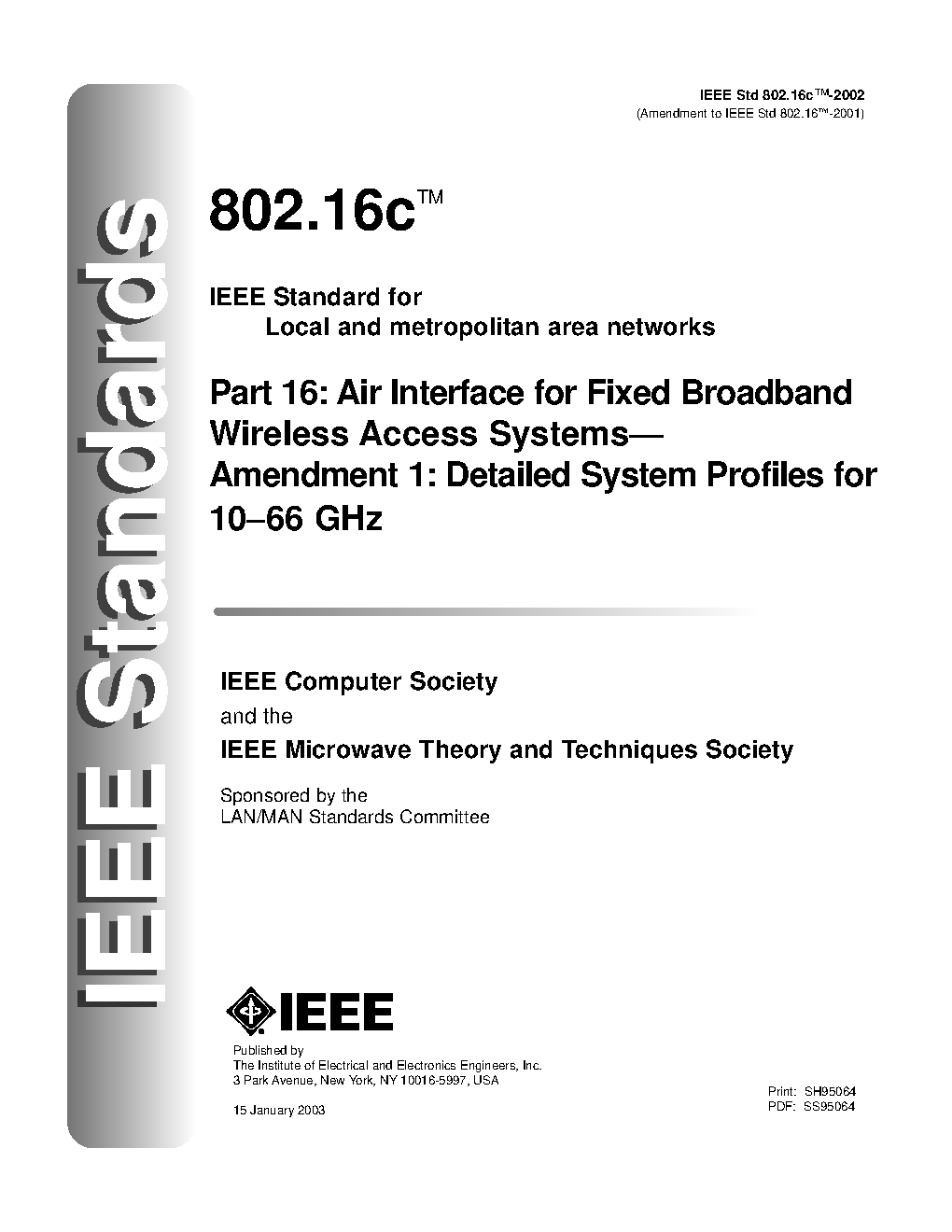 IEEE Standards

IEEE Std 802.16c™-2002
(Amendment to IEEE Std 802.16™-2001)

802.16c™

IEEE Standard for
Local and metropolitan area networks

Part 16: Air Interface for Fixed Broadband Wireless Access Systems—
Amendment 1: Detailed System Profiles for 10–66 GHz

IEEE Computer Society
and the
IEEE Microwave Theory and Techniques Society

Sponsored by the
LAN/MAN Standards Committee

IEEE

Published by
The Institute of Electrical and Electronics Engineers, Inc.
3 Park Avenue, New York, NY 10016-5997, USA

15 January 2003

Print: SH95064
PDF: SS95064